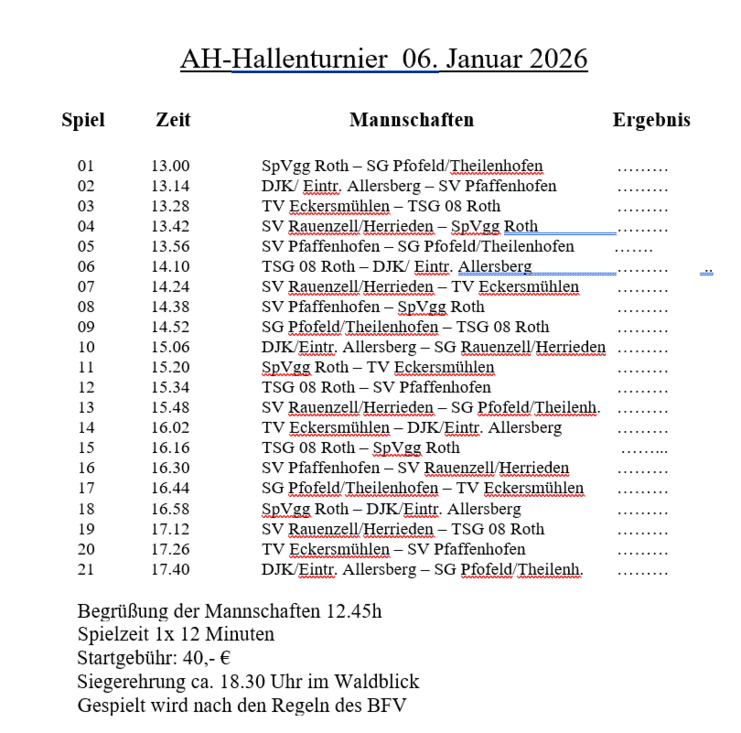 AH-Hallenturnier 06. Januar 2026

| Spiel | Zeit | Mannschaften | Ergebnis |
|---|---|---|---|
| 01 | 13.00 | SpVgg Roth – SG Pfofeld/Theilenhofen | ……… |
| 02 | 13.14 | DJK/ Eintr. Allersberg – SV Pfaffenhofen | ……… |
| 03 | 13.28 | TV Eckersmühlen – TSG 08 Roth | ……… |
| 04 | 13.42 | SV Rauenzell/Herrieden – SpVgg Roth | ……… |
| 05 | 13.56 | SV Pfaffenhofen – SG Pfofeld/Theilenhofen | ……. |
| 06 | 14.10 | TSG 08 Roth – DJK/ Eintr. Allersberg | ……… .. |
| 07 | 14.24 | SV Rauenzell/Herrieden – TV Eckersmühlen | ……… |
| 08 | 14.38 | SV Pfaffenhofen – SpVgg Roth | ……… |
| 09 | 14.52 | SG Pfofeld/Theilenhofen – TSG 08 Roth | ……… |
| 10 | 15.06 | DJK/Eintr. Allersberg – SG Rauenzell/Herrieden | ……… |
| 11 | 15.20 | SpVgg Roth – TV Eckersmühlen | ……… |
| 12 | 15.34 | TSG 08 Roth – SV Pfaffenhofen | ……… |
| 13 | 15.48 | SV Rauenzell/Herrieden – SG Pfofeld/Theilenh. | ……… |
| 14 | 16.02 | TV Eckersmühlen – DJK/Eintr. Allersberg | ……… |
| 15 | 16.16 | TSG 08 Roth – SpVgg Roth | ……... |
| 16 | 16.30 | SV Pfaffenhofen – SV Rauenzell/Herrieden | ……… |
| 17 | 16.44 | SG Pfofeld/Theilenhofen – TV Eckersmühlen | ……… |
| 18 | 16.58 | SpVgg Roth – DJK/Eintr. Allersberg | ……… |
| 19 | 17.12 | SV Rauenzell/Herrieden – TSG 08 Roth | ……… |
| 20 | 17.26 | TV Eckersmühlen – SV Pfaffenhofen | ……… |
| 21 | 17.40 | DJK/Eintr. Allersberg – SG Pfofeld/Theilenh. | ……… |

Begrüßung der Mannschaften 12.45h
Spielzeit 1x 12 Minuten
Startgebühr: 40,- €
Siegerehrung ca. 18.30 Uhr im Waldblick
Gespielt wird nach den Regeln des BFV